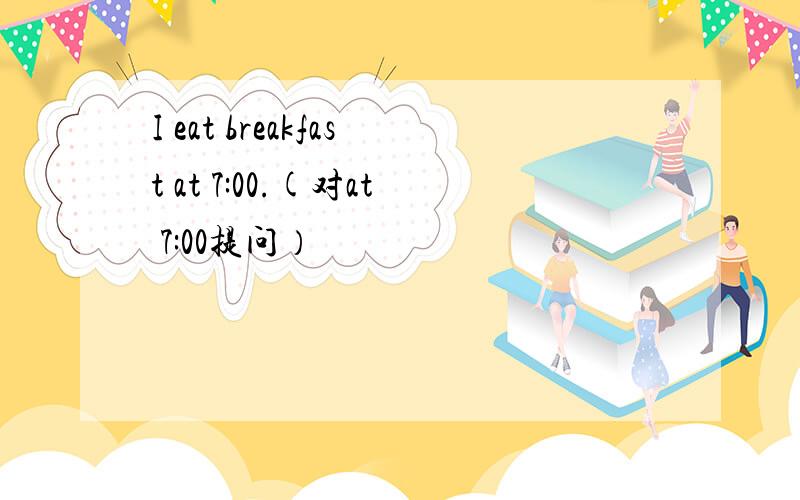 I eat breakfast at 7:00.(对at 7:00提问)